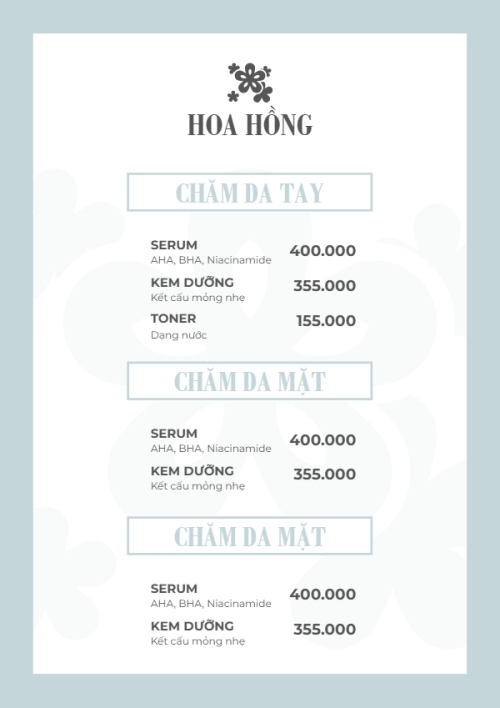 HOA HỒNG

CHĂM DA TAY

SERUM
AHA, BHA, Niacinamide
400.000

KEM DƯỠNG
Kết cấu mỏng nhẹ
355.000

TONER
Dạng nước
155.000

CHĂM DA MẶT

SERUM
AHA, BHA, Niacinamide
400.000

KEM DƯỠNG
Kết cấu mỏng nhẹ
355.000

CHĂM DA MẶT

SERUM
AHA, BHA, Niacinamide
400.000

KEM DƯỠNG
Kết cấu mỏng nhẹ
355.000